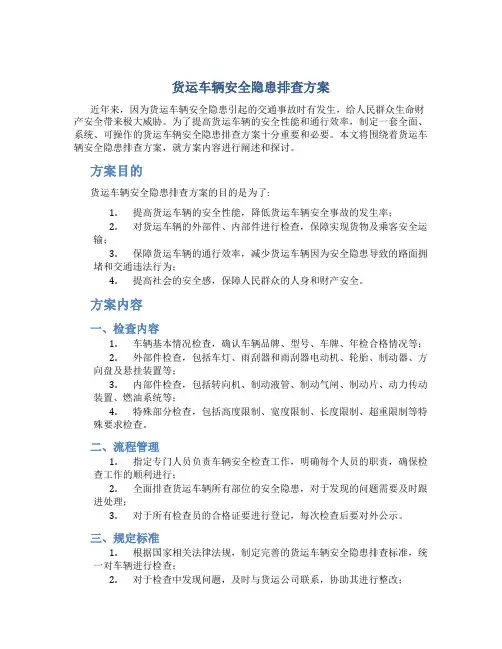 货运车辆安全隐患排查方案

近年来，因为货运车辆安全隐患引起的交通事故时有发生，给人民群众生命财产安全带来极大威胁。为了提高货运车辆的安全性能和通行效率，制定一套全面、系统、可操作的货运车辆安全隐患排查方案十分重要和必要。本文将围绕着货运车辆安全隐患排查方案，就方案内容进行阐述和探讨。

方案目的

货运车辆安全隐患排查方案的目的是为了：

1. 提高货运车辆的安全性能，降低货运车辆安全事故的发生率；
2. 对货运车辆的外部件、内部件进行检查，保障实现货物及乘客安全运输；
3. 保障货运车辆的通行效率，减少货运车辆因为安全隐患导致的路面拥堵和交通违法行为；
4. 提高社会的安全感，保障人民群众的人身和财产安全。

方案内容

一、检查内容

1. 车辆基本情况检查，确认车辆品牌、型号、车牌、年检合格情况等；
2. 外部件检查，包括车灯、雨刮器和雨刮器电动机、轮胎、制动器、方向盘及悬挂装置等；
3. 内部件检查，包括转向机、制动液管、制动气闸、制动片、动力传动装置、燃油系统等；
4. 特殊部分检查，包括高度限制、宽度限制、长度限制、超重限制等特殊要求检查。

二、流程管理

1. 指定专门人员负责车辆安全检查工作，明确每个人员的职责，确保检查工作的顺利进行；
2. 全面排查货运车辆所有部位的安全隐患，对于发现的问题需要及时跟进处理；
3. 对于所有检查员的合格证要进行登记，每次检查后要对外公示。

三、规定标准

1. 根据国家相关法律法规，制定完善的货运车辆安全隐患排查标准，统一对车辆进行检查；
2. 对于检查中发现问题，及时与货运公司联系，协助其进行整改；